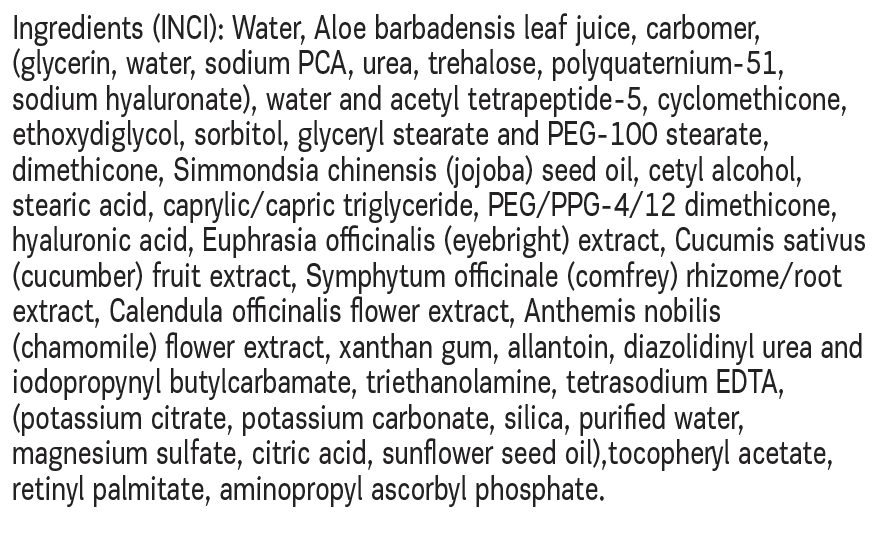 Ingredients (INCI): Water, Aloe barbadensis leaf juice, carbomer, (glycerin, water, sodium PCA, urea, trehalose, polyquaternium-51, sodium hyaluronate), water and acetyl tetrapeptide-5, cyclomethicone, ethoxydiglycol, sorbitol, glyceryl stearate and PEG-100 stearate, dimethicone, Simmondsia chinensis (jojoba) seed oil, cetyl alcohol, stearic acid, caprylic/capric triglyceride, PEG/PPG-4/12 dimethicone, hyaluronic acid, Euphrasia officinalis (eyebright) extract, Cucumis sativus (cucumber) fruit extract, Symphytum officinale (comfrey) rhizome/root extract, Calendula officinalis flower extract, Anthemis nobilis (chamomile) flower extract, xanthan gum, allantoin, diazolidinyl urea and iodopropynyl butylcarbamate, triethanolamine, tetrasodium EDTA, (potassium citrate, potassium carbonate, silica, purified water, magnesium sulfate, citric acid, sunflower seed oil),tocopheryl acetate, retinyl palmitate, aminopropyl ascorbyl phosphate.